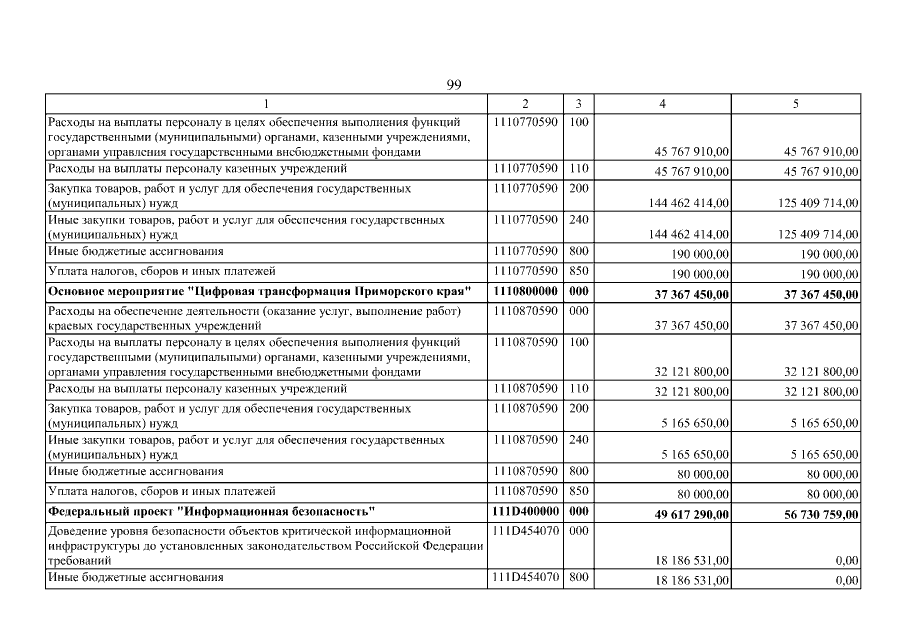 99

| 1 | 2 | 3 | 4 | 5 |
|---|---|---|---|---|
| Расходы на выплаты персоналу в целях обеспечения выполнения функций государственными (муниципальными) органами, казенными учреждениями, органами управления государственными внебюджетными фондами | 1110770590 | 100 | 45 767 910,00 | 45 767 910,00 |
| Расходы на выплаты персоналу казенных учреждений | 1110770590 | 110 | 45 767 910,00 | 45 767 910,00 |
| Закупка товаров, работ и услуг для обеспечения государственных (муниципальных) нужд | 1110770590 | 200 | 144 462 414,00 | 125 409 714,00 |
| Иные закупки товаров, работ и услуг для обеспечения государственных (муниципальных) нужд | 1110770590 | 240 | 144 462 414,00 | 125 409 714,00 |
| Иные бюджетные ассигнования | 1110770590 | 800 | 190 000,00 | 190 000,00 |
| Уплата налогов, сборов и иных платежей | 1110770590 | 850 | 190 000,00 | 190 000,00 |
| Основное мероприятие "Цифровая трансформация Приморского края" | 1110800000 | 000 | 37 367 450,00 | 37 367 450,00 |
| Расходы на обеспечение деятельности (оказание услуг, выполнение работ) краевых государственных учреждений | 1110870590 | 000 | 37 367 450,00 | 37 367 450,00 |
| Расходы на выплаты персоналу в целях обеспечения выполнения функций государственными (муниципальными) органами, казенными учреждениями, органами управления государственными внебюджетными фондами | 1110870590 | 100 | 32 121 800,00 | 32 121 800,00 |
| Расходы на выплаты персоналу казенных учреждений | 1110870590 | 110 | 32 121 800,00 | 32 121 800,00 |
| Закупка товаров, работ и услуг для обеспечения государственных (муниципальных) нужд | 1110870590 | 200 | 5 165 650,00 | 5 165 650,00 |
| Иные закупки товаров, работ и услуг для обеспечения государственных (муниципальных) нужд | 1110870590 | 240 | 5 165 650,00 | 5 165 650,00 |
| Иные бюджетные ассигнования | 1110870590 | 800 | 80 000,00 | 80 000,00 |
| Уплата налогов, сборов и иных платежей | 1110870590 | 850 | 80 000,00 | 80 000,00 |
| Федеральный проект "Информационная безопасность" | 111D400000 | 000 | 49 617 290,00 | 56 730 759,00 |
| Доведение уровня безопасности объектов критической информационной инфраструктуры до установленных законодательством Российской Федерации требований | 111D454070 | 000 | 18 186 531,00 | 0,00 |
| Иные бюджетные ассигнования | 111D454070 | 800 | 18 186 531,00 | 0,00 |